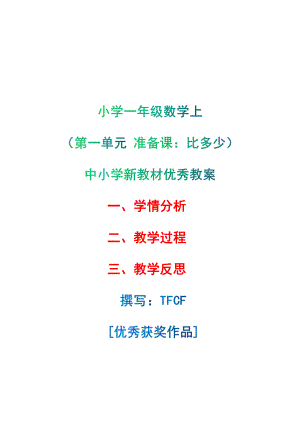 小学一年级数学上

（第一单元 准备课：比多少）

中小学新教材优秀教案

一、学情分析

二、教学过程

三、教学反思

撰写：TFCF

[优秀获奖作品]